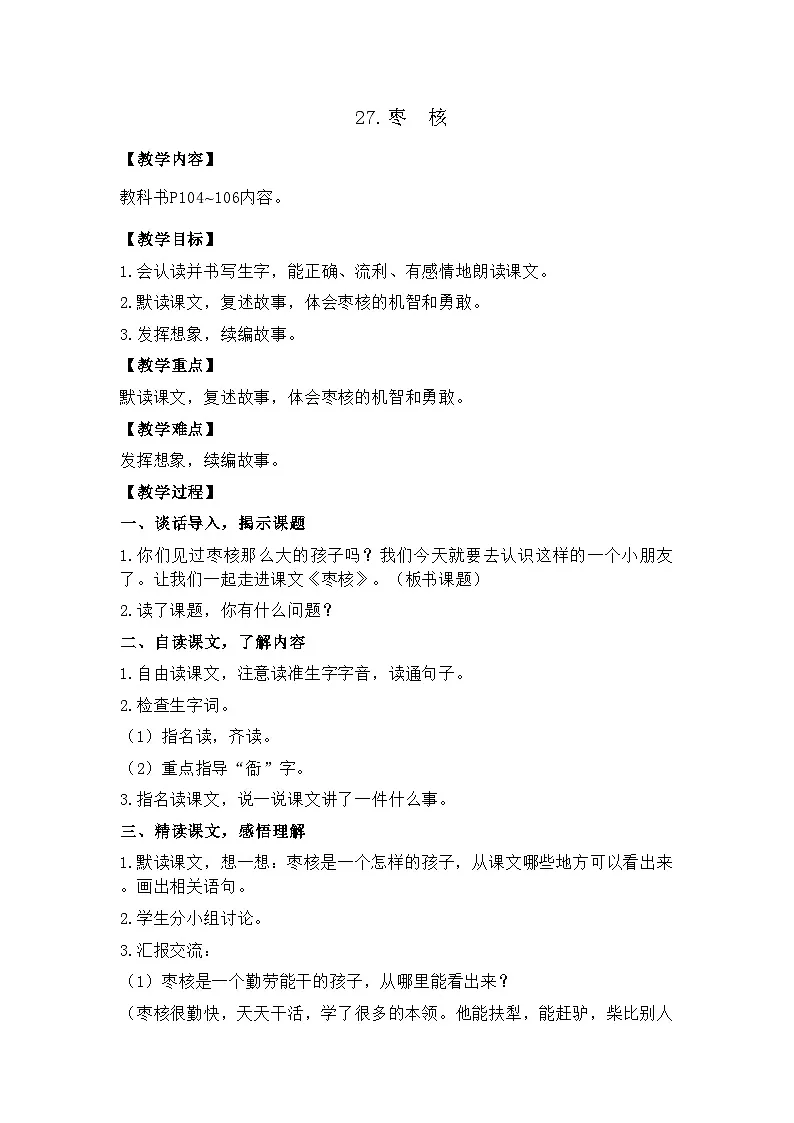 27.枣 核

【教学内容】

教科书P104~106内容。

【教学目标】

1.会认读并书写生字，能正确、流利、有感情地朗读课文。

2.默读课文，复述故事，体会枣核的机智和勇敢。

3.发挥想象，续编故事。

【教学重点】

默读课文，复述故事，体会枣核的机智和勇敢。

【教学难点】

发挥想象，续编故事。

【教学过程】

一、谈话导入，揭示课题

1.你们见过枣核那么大的孩子吗？我们今天就要去认识这样的一个小朋友了。让我们一起走进课文《枣核》。（板书课题）

2.读了课题，你有什么问题？

二、自读课文，了解内容

1.自由读课文，注意读准生字字音，读通句子。

2.检查生字词。

（1）指名读，齐读。

（2）重点指导“衙”字。

3.指名读课文，说一说课文讲了一件什么事。

三、精读课文，感悟理解

1.默读课文，想一想：枣核是一个怎样的孩子，从课文哪些地方可以看出来。画出相关语句。

2.学生分小组讨论。

3.汇报交流：

（1）枣核是一个勤劳能干的孩子，从哪里能看出来？

（枣核很勤快，天天干活，学了很多的本领。他能扶犁，能赶驴，柴比别人